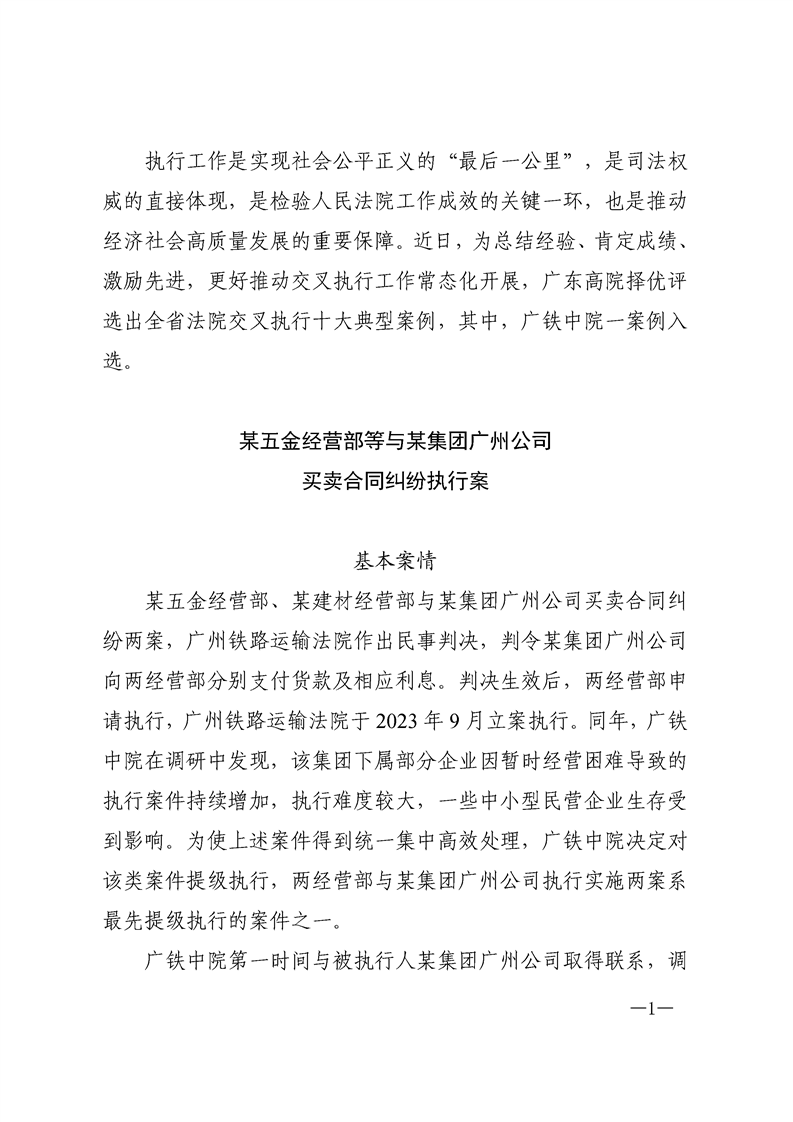 执行工作是实现社会公平正义的“最后一公里”，是司法权威的直接体现，是检验人民法院工作成效的关键一环，也是推动经济社会高质量发展的重要保障。近日，为总结经验、肯定成绩、激励先进，更好推动交叉执行工作常态化开展，广东高院择优评选出全省法院交叉执行十大典型案例，其中，广铁中院一案例入选。

某五金经营部等与某集团广州公司
买卖合同纠纷执行案

基本案情

某五金经营部、某建材经营部与某集团广州公司买卖合同纠纷两案，广州铁路运输法院作出民事判决，判令某集团广州公司向两经营部分别支付货款及相应利息。判决生效后，两经营部申请执行，广州铁路运输法院于2023年9月立案执行。同年，广铁中院在调研中发现，该集团下属部分企业因暂时经营困难导致的执行案件持续增加，执行难度较大，一些中小型民营企业生存受到影响。为使上述案件得到统一集中高效处理，广铁中院决定对该类案件提级执行，两经营部与某集团广州公司执行实施两案系最先提级执行的案件之一。

广铁中院第一时间与被执行人某集团广州公司取得联系，调

—1—